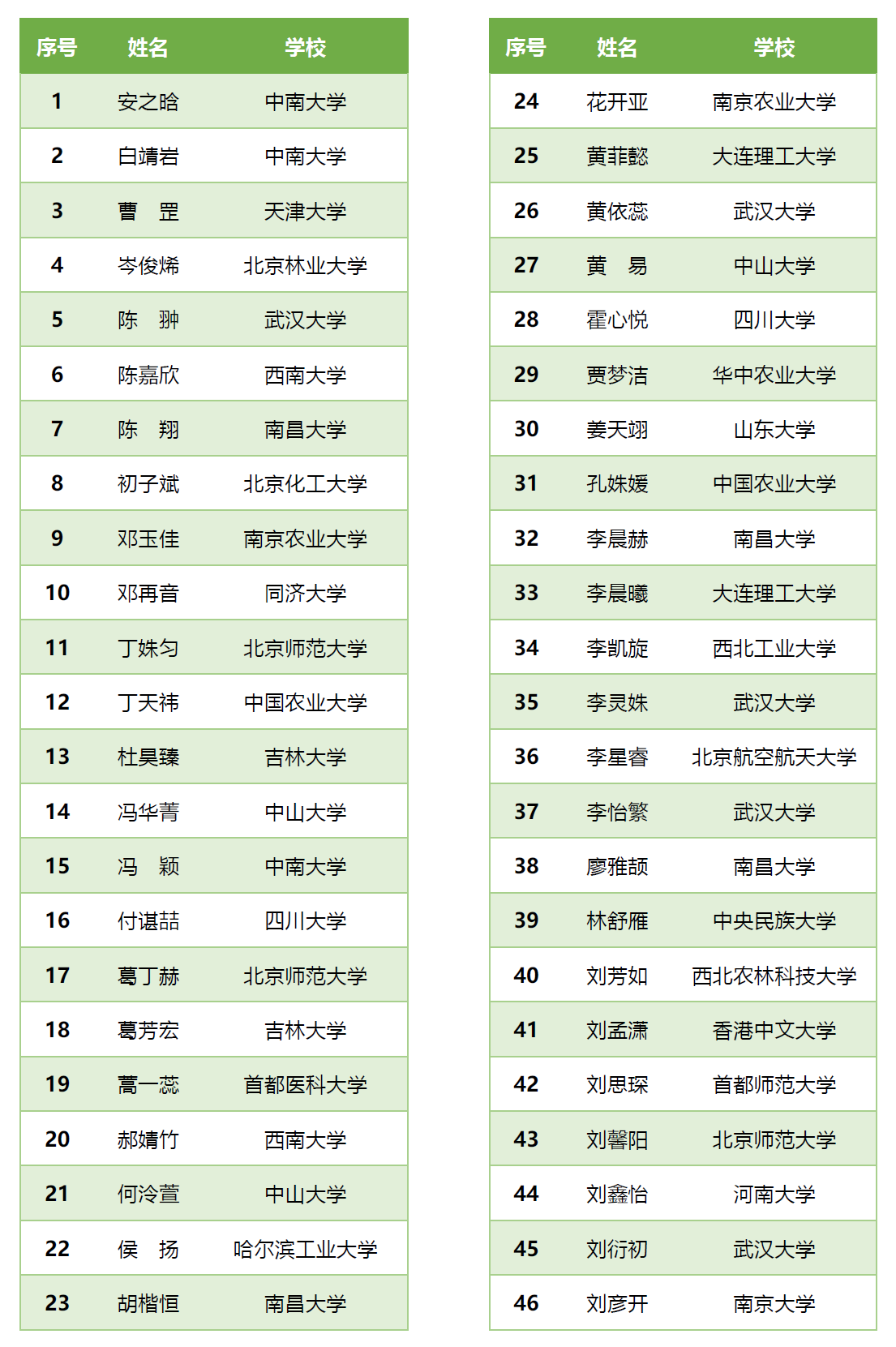 | 序号 | 姓名 | 学校 |
|---|---|---|
| 1 | 安之晗 | 中南大学 |
| 2 | 白靖岩 | 中南大学 |
| 3 | 曹　罡 | 天津大学 |
| 4 | 岑俊烯 | 北京林业大学 |
| 5 | 陈　翀 | 武汉大学 |
| 6 | 陈嘉欣 | 西南大学 |
| 7 | 陈　翔 | 南昌大学 |
| 8 | 初子斌 | 北京化工大学 |
| 9 | 邓玉佳 | 南京农业大学 |
| 10 | 邓再音 | 同济大学 |
| 11 | 丁姝匀 | 北京师范大学 |
| 12 | 丁天祎 | 中国农业大学 |
| 13 | 杜昊臻 | 吉林大学 |
| 14 | 冯华菁 | 中山大学 |
| 15 | 冯　颖 | 中南大学 |
| 16 | 付谌喆 | 四川大学 |
| 17 | 葛丁赫 | 北京师范大学 |
| 18 | 葛芳宏 | 吉林大学 |
| 19 | 蒿一蕊 | 首都医科大学 |
| 20 | 郝婧竹 | 西南大学 |
| 21 | 何泠萱 | 中山大学 |
| 22 | 侯　扬 | 哈尔滨工业大学 |
| 23 | 胡楷恒 | 南昌大学 |

| 序号 | 姓名 | 学校 |
|---|---|---|
| 24 | 花开亚 | 南京农业大学 |
| 25 | 黄菲懿 | 大连理工大学 |
| 26 | 黄依蕊 | 武汉大学 |
| 27 | 黄　易 | 中山大学 |
| 28 | 霍心悦 | 四川大学 |
| 29 | 贾梦洁 | 华中农业大学 |
| 30 | 姜天翊 | 山东大学 |
| 31 | 孔姝媛 | 中国农业大学 |
| 32 | 李晨赫 | 南昌大学 |
| 33 | 李晨曦 | 大连理工大学 |
| 34 | 李凯旋 | 西北工业大学 |
| 35 | 李灵姝 | 武汉大学 |
| 36 | 李星睿 | 北京航空航天大学 |
| 37 | 李怡繁 | 武汉大学 |
| 38 | 廖雅颉 | 南昌大学 |
| 39 | 林舒雁 | 中央民族大学 |
| 40 | 刘芳如 | 西北农林科技大学 |
| 41 | 刘孟潇 | 香港中文大学 |
| 42 | 刘思琛 | 首都师范大学 |
| 43 | 刘馨阳 | 北京师范大学 |
| 44 | 刘鑫怡 | 河南大学 |
| 45 | 刘衍初 | 武汉大学 |
| 46 | 刘彦开 | 南京大学 |